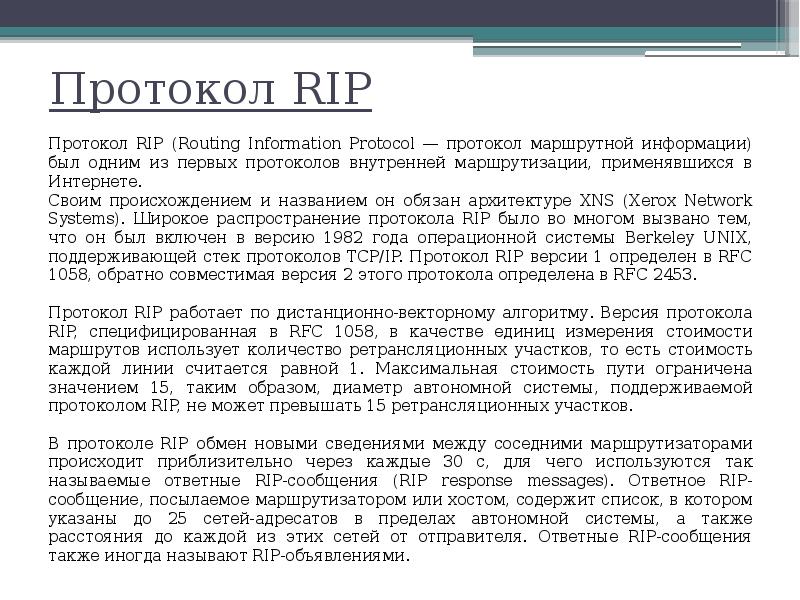 Протокол RIP

Протокол RIP (Routing Information Protocol — протокол маршрутной информации) был одним из первых протоколов внутренней маршрутизации, применявшихся в Интернете.
Своим происхождением и названием он обязан архитектуре XNS (Xerox Network Systems). Широкое распространение протокола RIP было во многом вызвано тем, что он был включен в версию 1982 года операционной системы Berkeley UNIX, поддерживающей стек протоколов TCP/IP. Протокол RIP версии 1 определен в RFC 1058, обратно совместимая версия 2 этого протокола определена в RFC 2453.

Протокол RIP работает по дистанционно-векторному алгоритму. Версия протокола RIP, специфицированная в RFC 1058, в качестве единиц измерения стоимости маршрутов использует количество ретрансляционных участков, то есть стоимость каждой линии считается равной 1. Максимальная стоимость пути ограничена значением 15, таким образом, диаметр автономной системы, поддерживаемой протоколом RIP, не может превышать 15 ретрансляционных участков.

В протоколе RIP обмен новыми сведениями между соседними маршрутизаторами происходит приблизительно через каждые 30 с, для чего используются так называемые ответные RIP-сообщения (RIP response messages). Ответное RIP-сообщение, посылаемое маршрутизатором или хостом, содержит список, в котором указаны до 25 сетей-адресатов в пределах автономной системы, а также расстояния до каждой из этих сетей от отправителя. Ответные RIP-сообщения также иногда называют RIP-объявлениями.